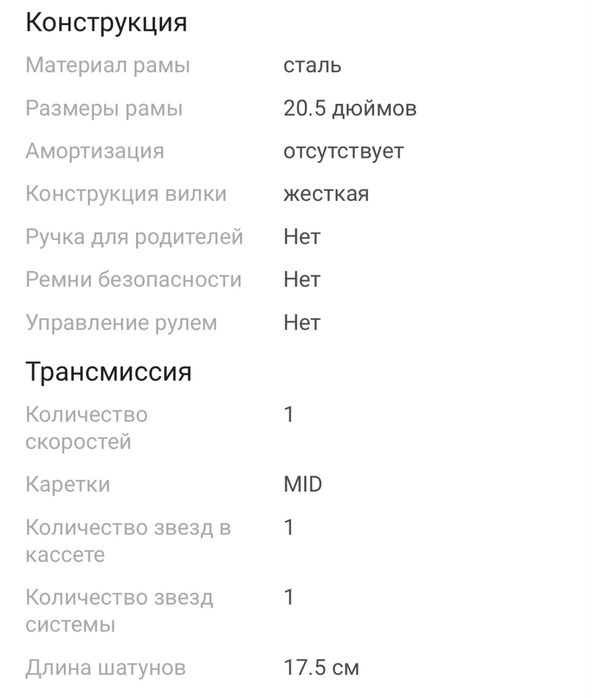 Конструкция

| | |
|---|---|
| Материал рамы | сталь |
| Размеры рамы | 20.5 дюймов |
| Амортизация | отсутствует |
| Конструкция вилки | жесткая |
| Ручка для родителей | Нет |
| Ремни безопасности | Нет |
| Управление рулем | Нет |

Трансмиссия

| | |
|---|---|
| Количество скоростей | 1 |
| Каретки | MID |
| Количество звезд в кассете | 1 |
| Количество звезд системы | 1 |
| Длина шатунов | 17.5 см |